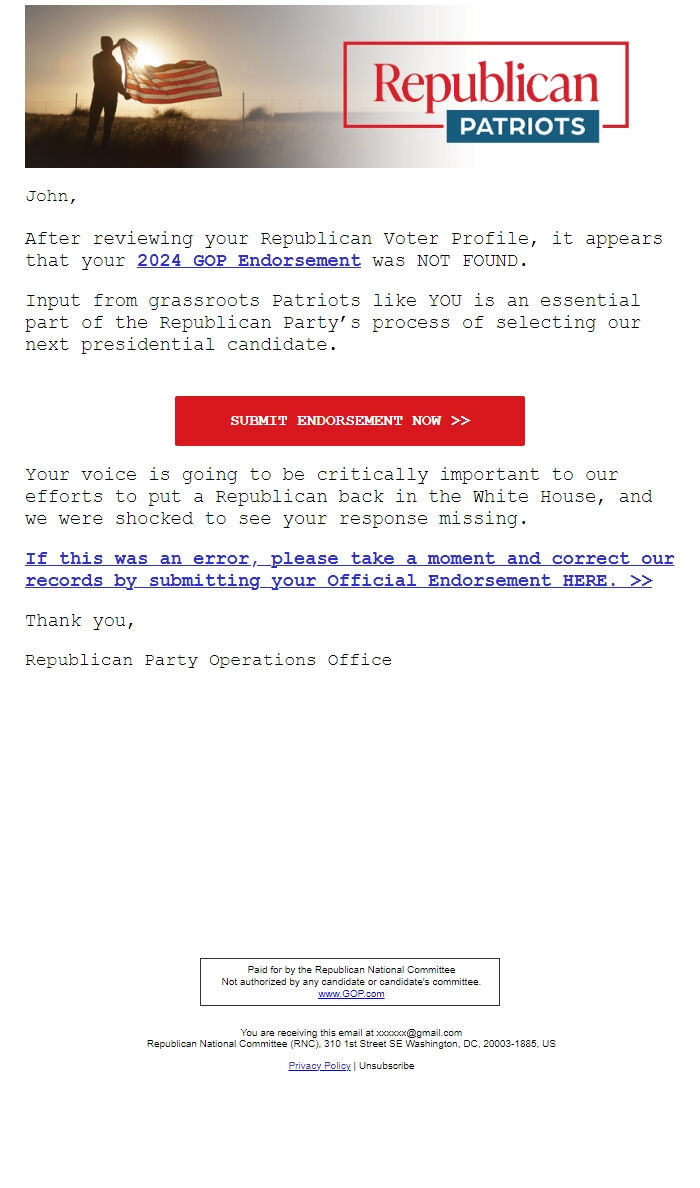 Republican
PATRIOTS

John,

After reviewing your Republican Voter Profile, it appears that your 2024 GOP Endorsement was NOT FOUND.

Input from grassroots Patriots like YOU is an essential part of the Republican Party's process of selecting our next presidential candidate.

SUBMIT ENDORSEMENT NOW >>

Your voice is going to be critically important to our efforts to put a Republican back in the White House, and we were shocked to see your response missing.

If this was an error, please take a moment and correct our records by submitting your Official Endorsement HERE. >>

Thank you,

Republican Party Operations Office

Paid for by the Republican National Committee
Not authorized by any candidate or candidate's committee.
www.GOP.com

You are receiving this email at xxxxxx@gmail.com
Republican National Committee (RNC), 310 1st Street SE Washington, DC, 20003-1885, US

Privacy Policy | Unsubscribe